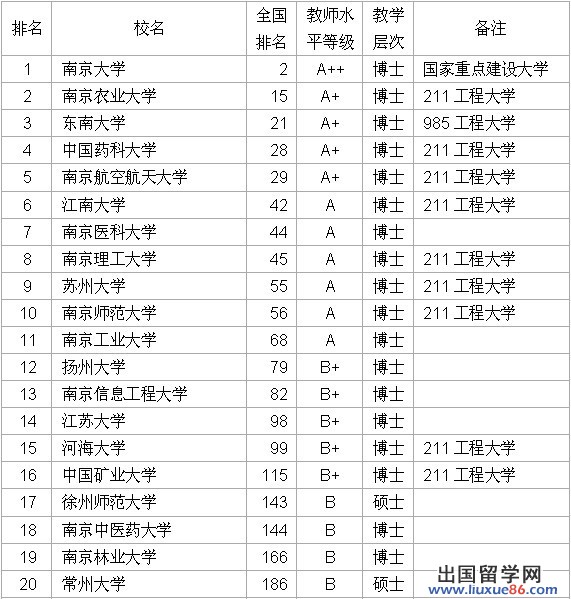 | 排名 | 校名 | 全国排名 | 教师水平等级 | 教学层次 | 备注 |
|---|---|---|---|---|---|
| 1 | 南京大学 | 2 | A++ | 博士 | 国家重点建设大学 |
| 2 | 南京农业大学 | 15 | A+ | 博士 | 211 工程大学 |
| 3 | 东南大学 | 21 | A+ | 博士 | 985 工程大学 |
| 4 | 中国药科大学 | 28 | A+ | 博士 | 211 工程大学 |
| 5 | 南京航空航天大学 | 29 | A+ | 博士 | 211 工程大学 |
| 6 | 江南大学 | 42 | A | 博士 | 211 工程大学 |
| 7 | 南京医科大学 | 44 | A | 博士 | |
| 8 | 南京理工大学 | 45 | A | 博士 | 211 工程大学 |
| 9 | 苏州大学 | 55 | A | 博士 | 211 工程大学 |
| 10 | 南京师范大学 | 56 | A | 博士 | 211 工程大学 |
| 11 | 南京工业大学 | 68 | A | 博士 | |
| 12 | 扬州大学 | 79 | B+ | 博士 | |
| 13 | 南京信息工程大学 | 82 | B+ | 博士 | |
| 14 | 江苏大学 | 98 | B+ | 博士 | |
| 15 | 河海大学 | 99 | B+ | 博士 | 211 工程大学 |
| 16 | 中国矿业大学 | 115 | B+ | 博士 | 211 工程大学 |
| 17 | 徐州师范大学 | 143 | B | 硕士 | |
| 18 | 南京中医药大学 | 144 | B | 博士 | |
| 19 | 南京林业大学 | 166 | B | 博士 | |
| 20 | 常州大学 | 186 | B | 硕士 | |

出国留学网
www.liuxue86.com